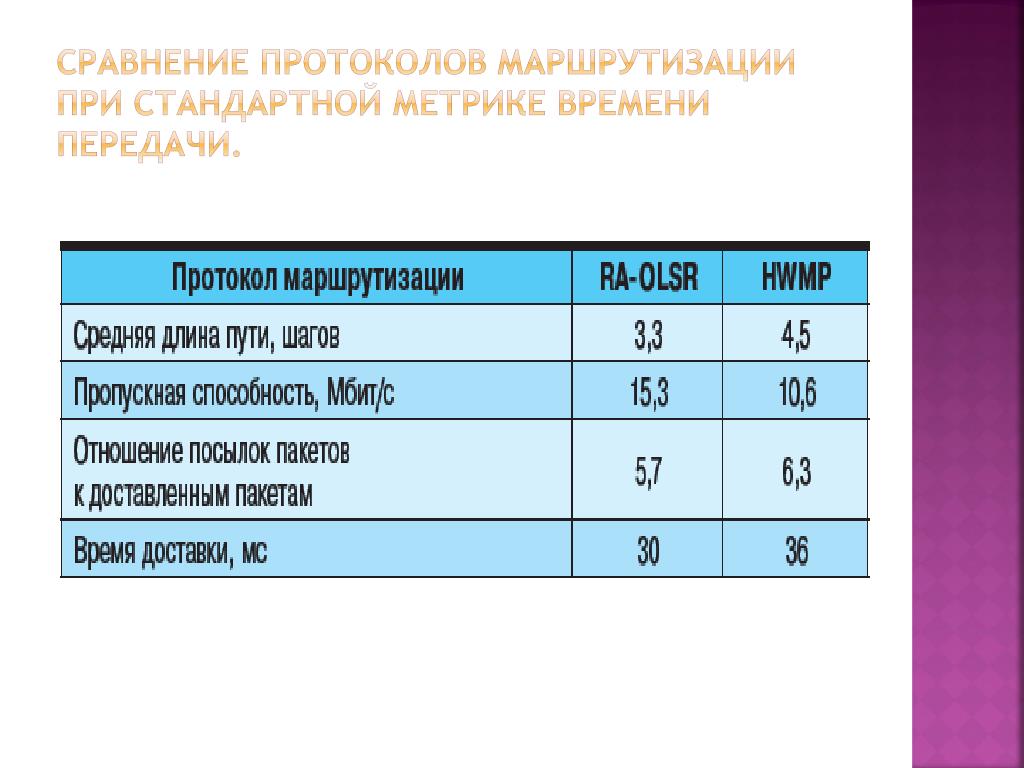 СРАВНЕНИЕ ПРОТОКОЛОВ МАРШРУТИЗАЦИИ ПРИ СТАНДАРТНОЙ МЕТРИКЕ ВРЕМЕНИ ПЕРЕДАЧИ.

| Протокол маршрутизации | RA-OLSR | HWMP |
|---|---|---|
| Средняя длина пути, шагов | 3,3 | 4,5 |
| Пропускная способность, Мбит/с | 15,3 | 10,6 |
| Отношение посылок пакетов к доставленным пакетам | 5,7 | 6,3 |
| Время доставки, мс | 30 | 36 |